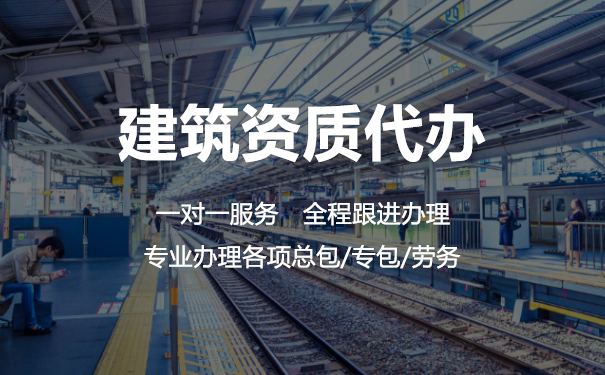 建筑资质代办

一对一服务 全程跟进办理

专业办理各项总包/专包/劳务